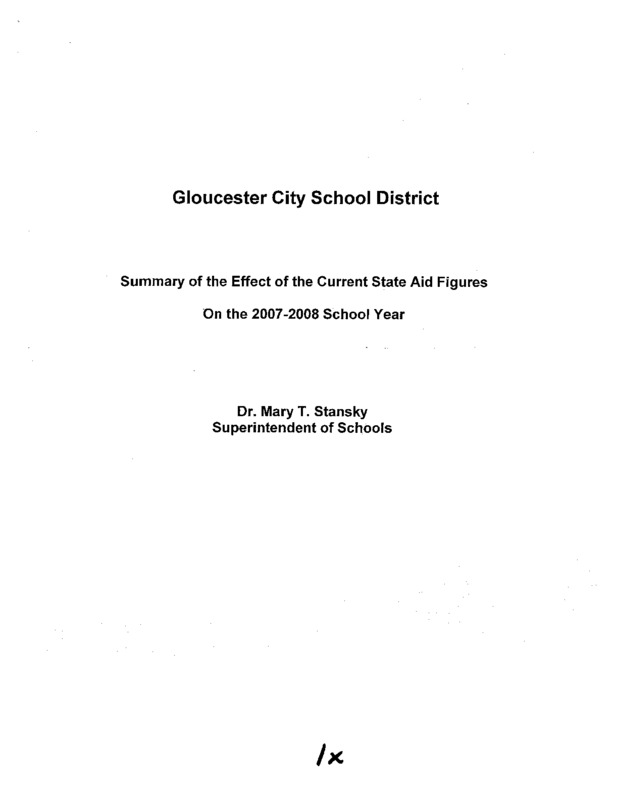 Gloucester City School District

Summary of the Effect of the Current State Aid Figures

On the 2007-2008 School Year

Dr. Mary T. Stansky
Superintendent of Schools

1x